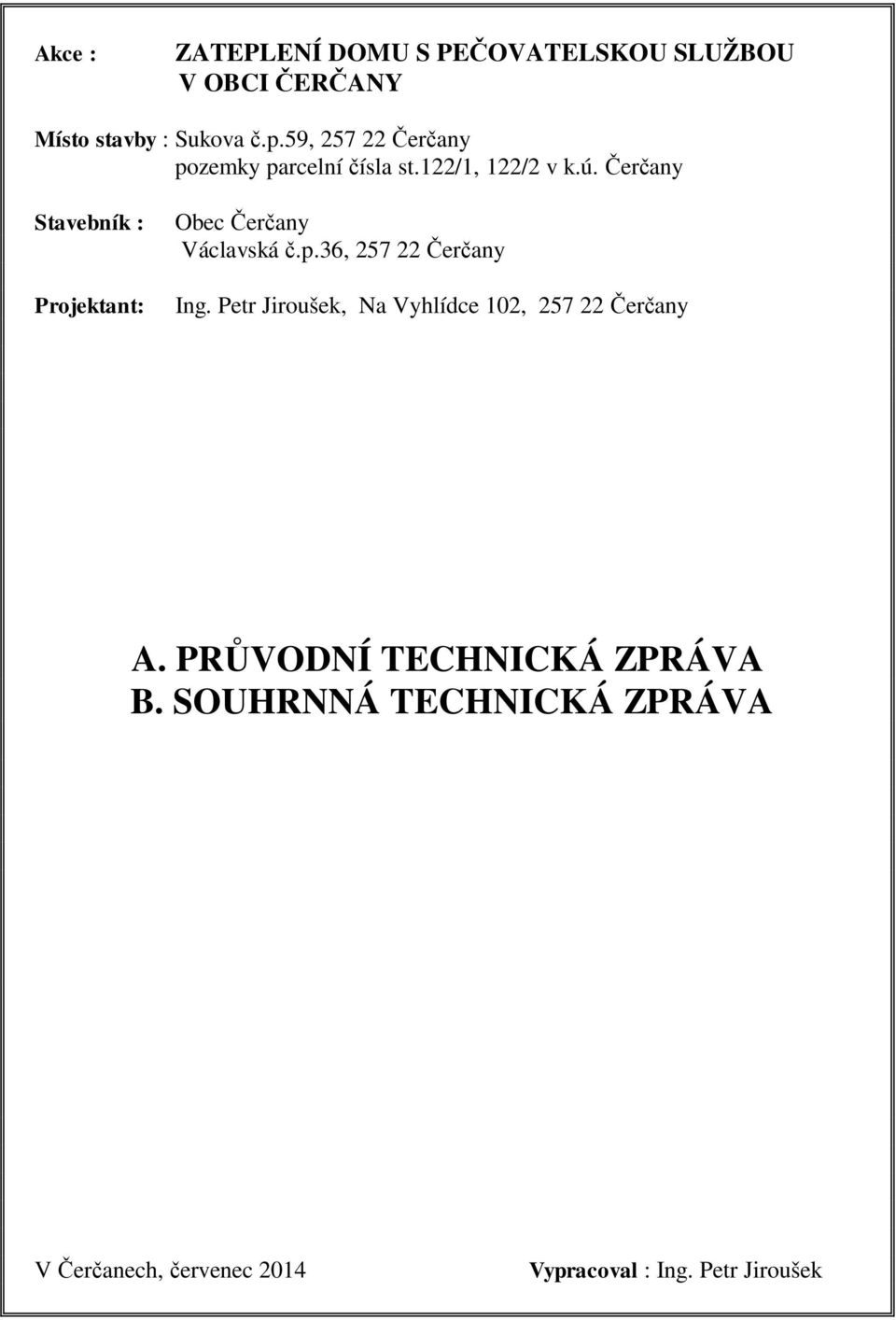 Akce : ZATEPLENÍ DOMU S PEČOVATELSKOU SLUŽBOU V OBCI ČERČANY

Místo stavby : Sukova č.p.59, 257 22 Čerčany
pozemky parcelní čísla st.122/1, 122/2 v k.ú. Čerčany

Stavebník : Obec Čerčany
Václavská č.p.36, 257 22 Čerčany

Projektant: Ing. Petr Jiroušek, Na Vyhlídce 102, 257 22 Čerčany

A. PRŮVODNÍ TECHNICKÁ ZPRÁVA
B. SOUHRNNÁ TECHNICKÁ ZPRÁVA

V Čerčanech, červenec 2014

Vypracoval : Ing. Petr Jiroušek